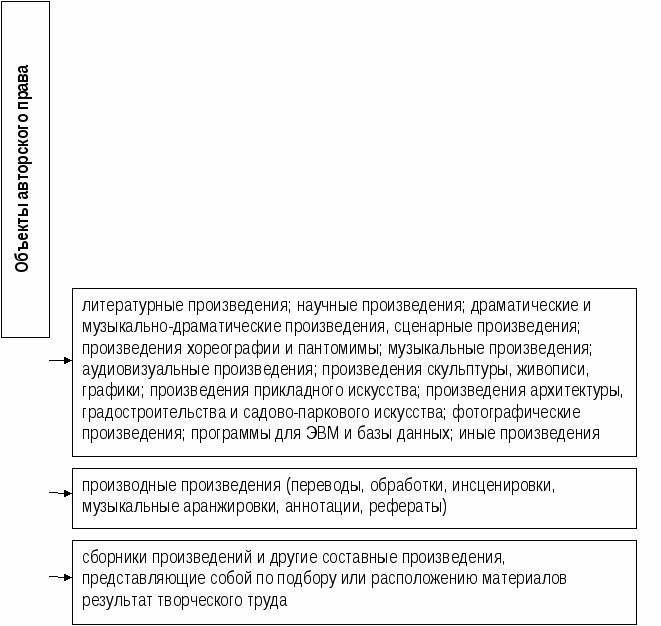 Объекты авторского права

литературные произведения; научные произведения; драматические и музыкально-драматические произведения, сценарные произведения; произведения хореографии и пантомимы; музыкальные произведения; аудиовизуальные произведения; произведения скульптуры, живописи, графики; произведения прикладного искусства; произведения архитектуры, градостроительства и садово-паркового искусства; фотографические произведения; программы для ЭВМ и базы данных; иные произведения

производные произведения (переводы, обработки, инсценировки, музыкальные аранжировки, аннотации, рефераты)

сборники произведений и другие составные произведения, представляющие собой по подбору или расположению материалов результат творческого труда